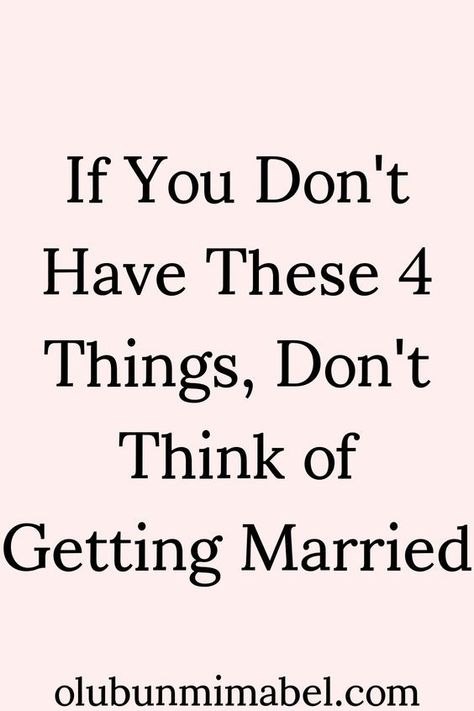 If You Don't Have These 4 Things, Don't Think of Getting Married

olubunmimabel.com